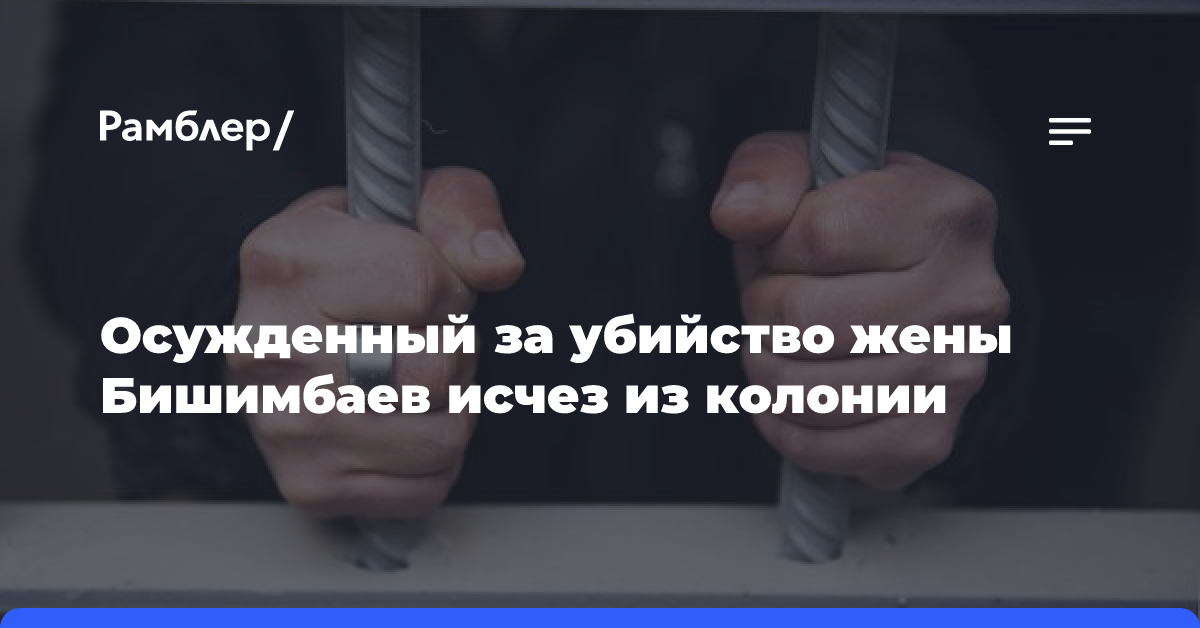 Рамблер/

Осужденный за убийство жены Бишимбаев исчез из колонии